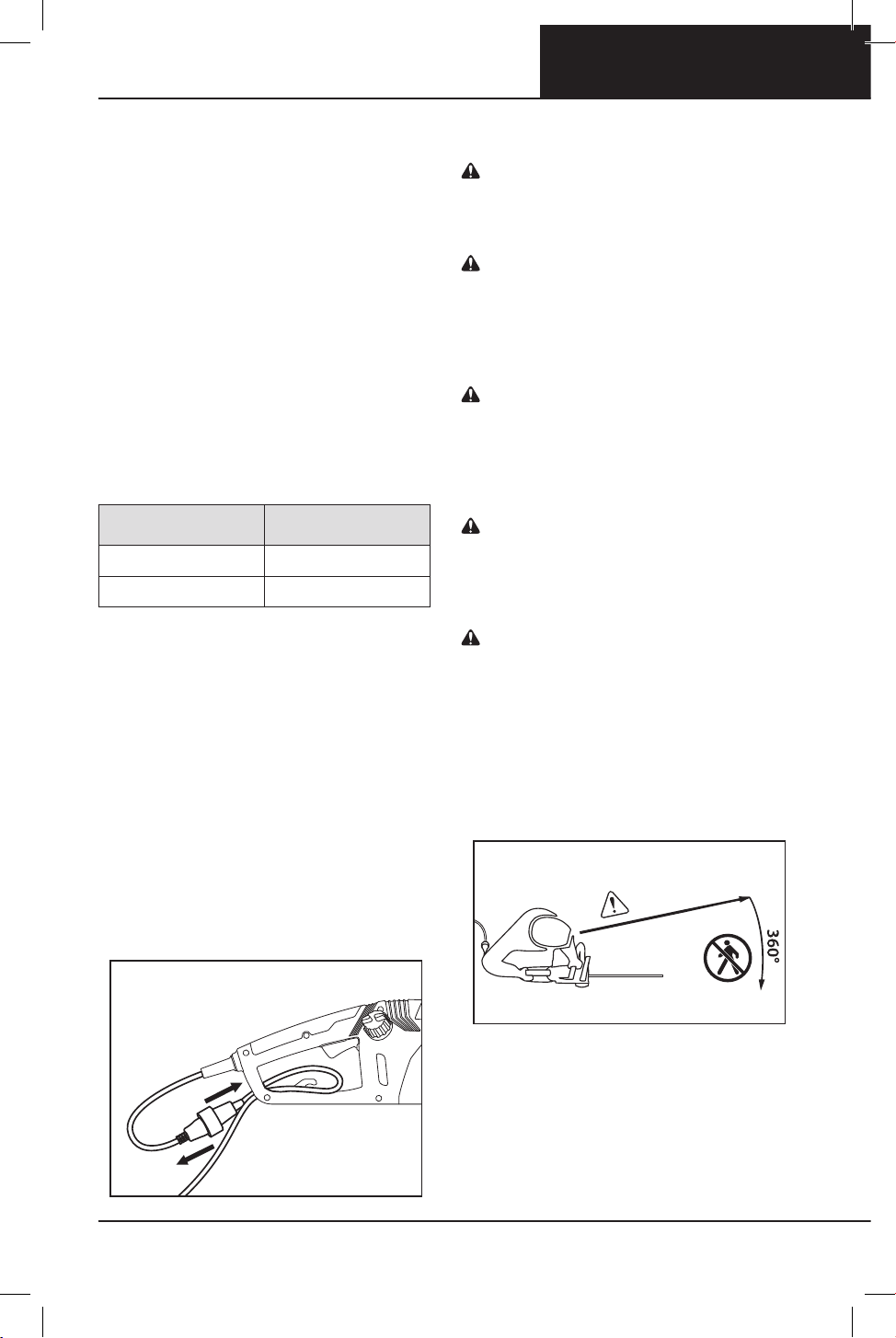 360°